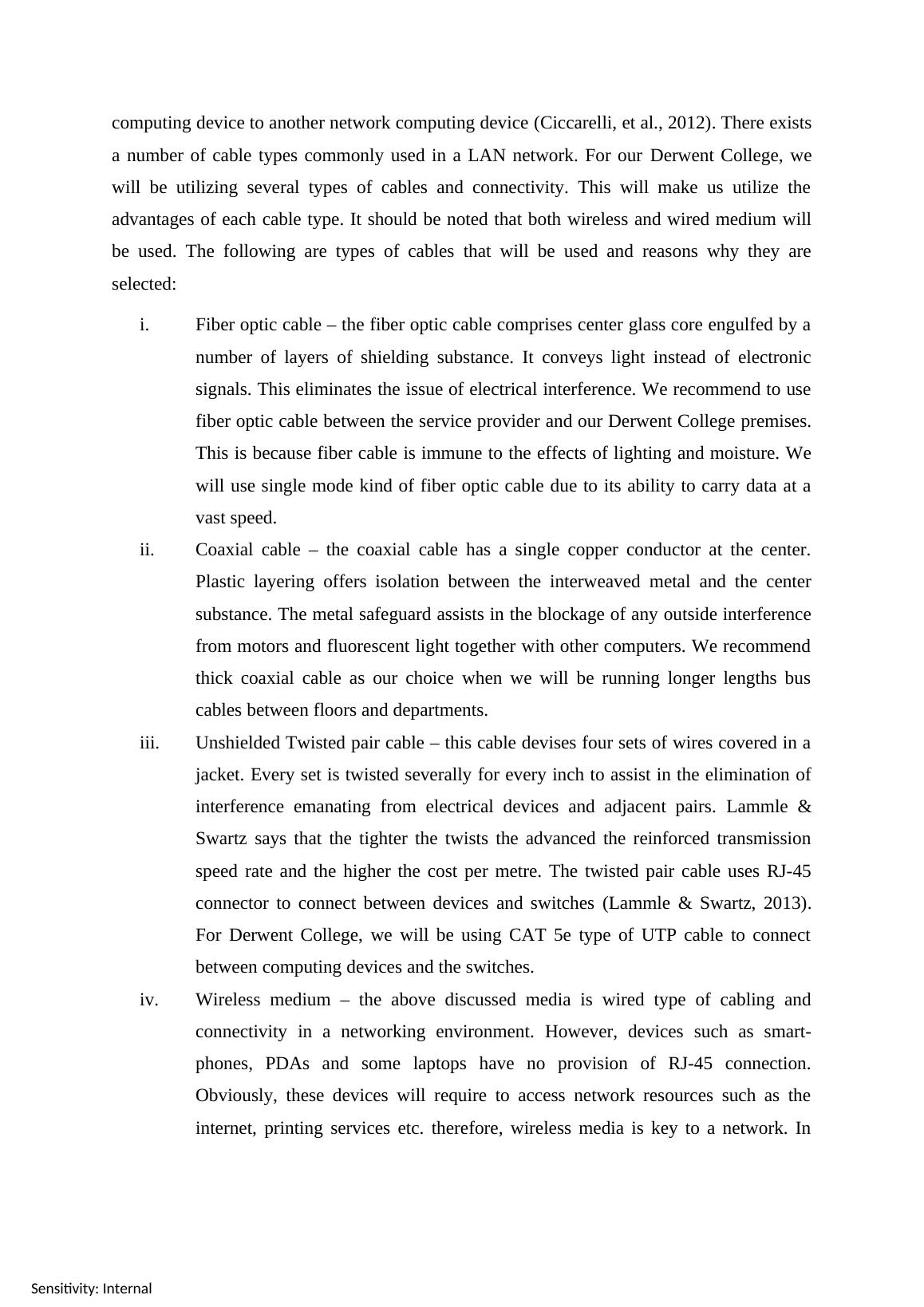 computing device to another network computing device (Ciccarelli, et al., 2012). There exists a number of cable types commonly used in a LAN network. For our Derwent College, we will be utilizing several types of cables and connectivity. This will make us utilize the advantages of each cable type. It should be noted that both wireless and wired medium will be used. The following are types of cables that will be used and reasons why they are selected:

i. Fiber optic cable – the fiber optic cable comprises center glass core engulfed by a number of layers of shielding substance. It conveys light instead of electronic signals. This eliminates the issue of electrical interference. We recommend to use fiber optic cable between the service provider and our Derwent College premises. This is because fiber cable is immune to the effects of lighting and moisture. We will use single mode kind of fiber optic cable due to its ability to carry data at a vast speed.

ii. Coaxial cable – the coaxial cable has a single copper conductor at the center. Plastic layering offers isolation between the interweaved metal and the center substance. The metal safeguard assists in the blockage of any outside interference from motors and fluorescent light together with other computers. We recommend thick coaxial cable as our choice when we will be running longer lengths bus cables between floors and departments.

iii. Unshielded Twisted pair cable – this cable devises four sets of wires covered in a jacket. Every set is twisted severally for every inch to assist in the elimination of interference emanating from electrical devices and adjacent pairs. Lammle & Swartz says that the tighter the twists the advanced the reinforced transmission speed rate and the higher the cost per metre. The twisted pair cable uses RJ-45 connector to connect between devices and switches (Lammle & Swartz, 2013). For Derwent College, we will be using CAT 5e type of UTP cable to connect between computing devices and the switches.

iv. Wireless medium – the above discussed media is wired type of cabling and connectivity in a networking environment. However, devices such as smart-phones, PDAs and some laptops have no provision of RJ-45 connection. Obviously, these devices will require to access network resources such as the internet, printing services etc. therefore, wireless media is key to a network. In

Sensitivity: Internal